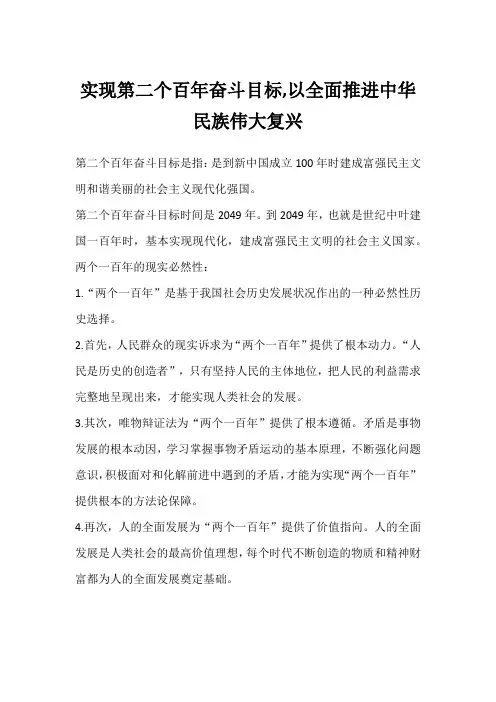 实现第二个百年奋斗目标,以全面推进中华民族伟大复兴

第二个百年奋斗目标是指：是到新中国成立 100 年时建成富强民主文明和谐美丽的社会主义现代化强国。

第二个百年奋斗目标时间是 2049 年。到 2049 年，也就是世纪中叶建国一百年时，基本实现现代化，建成富强民主文明的社会主义国家。

两个一百年的现实必然性：

1.“两个一百年”是基于我国社会历史发展状况作出的一种必然性历史选择。

2.首先，人民群众的现实诉求为“两个一百年”提供了根本动力。“人民是历史的创造者”，只有坚持人民的主体地位，把人民的利益需求完整地呈现出来，才能实现人类社会的发展。

3.其次，唯物辩证法为“两个一百年”提供了根本遵循。矛盾是事物发展的根本动因，学习掌握事物矛盾运动的基本原理，不断强化问题意识，积极面对和化解前进中遇到的矛盾，才能为实现“两个一百年”提供根本的方法论保障。

4.再次，人的全面发展为“两个一百年”提供了价值指向。人的全面发展是人类社会的最高价值理想，每个时代不断创造的物质和精神财富都为人的全面发展奠定基础。